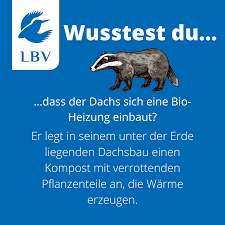 LBV

Wusstest du...

...dass der Dachs sich eine Bio-Heizung einbaut?

Er legt in seinem unter der Erde liegenden Dachsbau einen Kompost mit verrottenden Pflanzenteile an, die Wärme erzeugen.